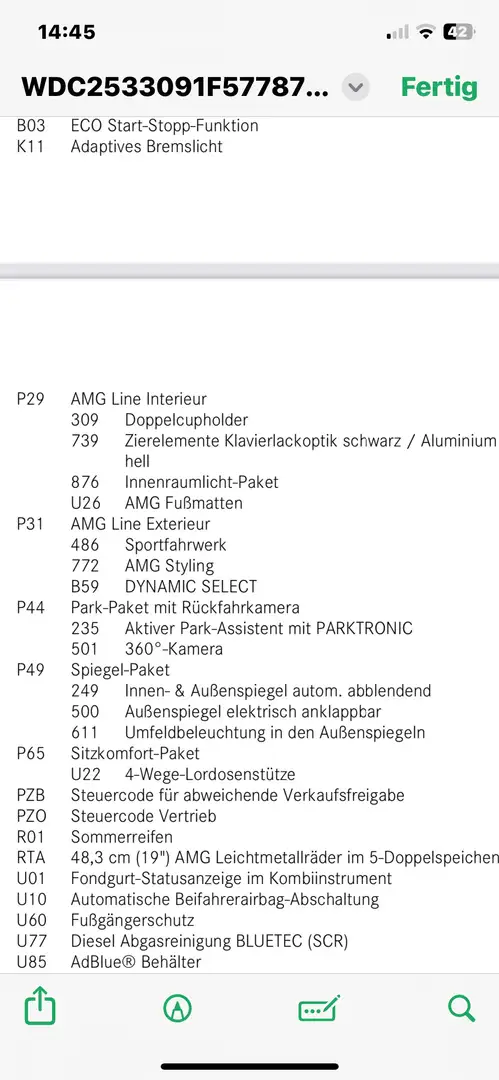 14:45
42

WDC2533091F57787...
Fertig

B03 ECO Start-Stopp-Funktion
K11 Adaptives Bremslicht

P29 AMG Line Interieur
309 Doppelcupholder
739 Zierelemente Klavierlackoptik schwarz / Aluminium hell
876 Innenraumlicht-Paket
U26 AMG Fußmatten
P31 AMG Line Exterieur
486 Sportfahrwerk
772 AMG Styling
B59 DYNAMIC SELECT
P44 Park-Paket mit Rückfahrkamera
235 Aktiver Park-Assistent mit PARKTRONIC
501 360°-Kamera
P49 Spiegel-Paket
249 Innen- & Außenspiegel autom. abblendend
500 Außenspiegel elektrisch anklappbar
611 Umfeldbeleuchtung in den Außenspiegeln
P65 Sitzkomfort-Paket
U22 4-Wege-Lordosenstütze
PZB Steuercode für abweichende Verkaufsfreigabe
PZO Steuercode Vertrieb
R01 Sommerreifen
RTA 48,3 cm (19") AMG Leichtmetallräder im 5-Doppelspeichen
U01 Fondgurt-Statusanzeige im Kombiinstrument
U10 Automatische Beifahrerairbag-Abschaltung
U60 Fußgängerschutz
U77 Diesel Abgasreinigung BLUETEC (SCR)
U85 AdBlue® Behälter